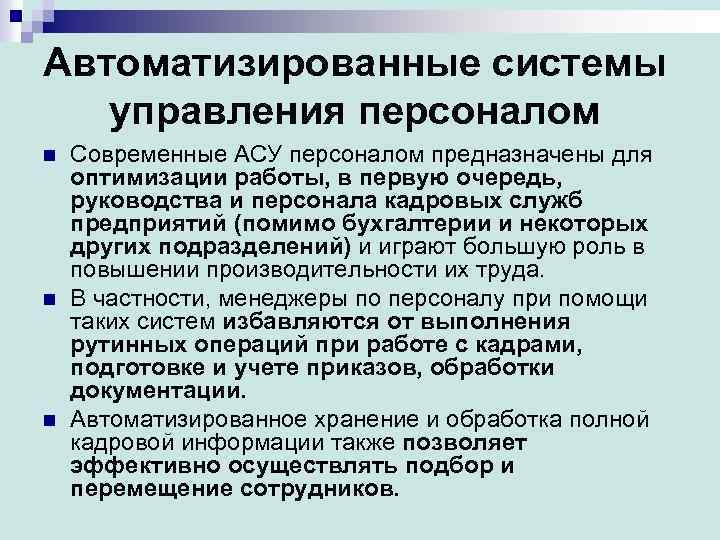 Автоматизированные системы управления персоналом

Современные АСУ персоналом предназначены для оптимизации работы, в первую очередь, руководства и персонала кадровых служб предприятий (помимо бухгалтерии и некоторых других подразделений) и играют большую роль в повышении производительности их труда.

В частности, менеджеры по персоналу при помощи таких систем избавляются от выполнения рутинных операций при работе с кадрами, подготовке и учете приказов, обработки документации.

Автоматизированное хранение и обработка полной кадровой информации также позволяет эффективно осуществлять подбор и перемещение сотрудников.